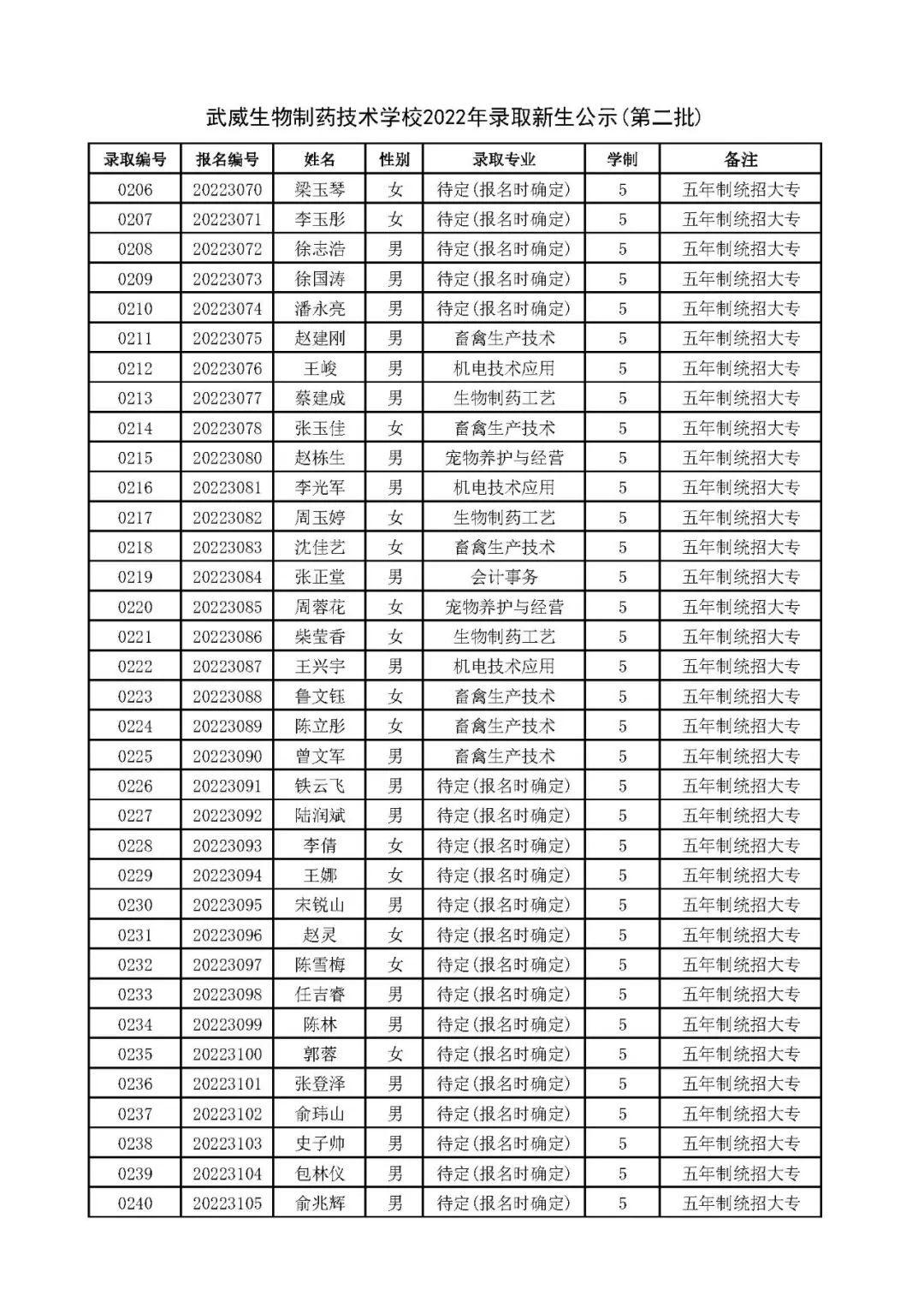 武威生物制药技术学校2022年录取新生公示(第二批)

| 录取编号 | 报名编号 | 姓名 | 性别 | 录取专业 | 学制 | 备注 |
|---|---|---|---|---|---|---|
| 0206 | 20223070 | 梁玉琴 | 女 | 待定(报名时确定) | 5 | 五年制统招大专 |
| 0207 | 20223071 | 李玉彤 | 女 | 待定(报名时确定) | 5 | 五年制统招大专 |
| 0208 | 20223072 | 徐志浩 | 男 | 待定(报名时确定) | 5 | 五年制统招大专 |
| 0209 | 20223073 | 徐国涛 | 男 | 待定(报名时确定) | 5 | 五年制统招大专 |
| 0210 | 20223074 | 潘永亮 | 男 | 待定(报名时确定) | 5 | 五年制统招大专 |
| 0211 | 20223075 | 赵建刚 | 男 | 畜禽生产技术 | 5 | 五年制统招大专 |
| 0212 | 20223076 | 王峻 | 男 | 机电技术应用 | 5 | 五年制统招大专 |
| 0213 | 20223077 | 蔡建成 | 男 | 生物制药工艺 | 5 | 五年制统招大专 |
| 0214 | 20223078 | 张玉佳 | 女 | 畜禽生产技术 | 5 | 五年制统招大专 |
| 0215 | 20223080 | 赵栋生 | 男 | 宠物养护与经营 | 5 | 五年制统招大专 |
| 0216 | 20223081 | 李光军 | 男 | 机电技术应用 | 5 | 五年制统招大专 |
| 0217 | 20223082 | 周玉婷 | 女 | 生物制药工艺 | 5 | 五年制统招大专 |
| 0218 | 20223083 | 沈佳艺 | 女 | 畜禽生产技术 | 5 | 五年制统招大专 |
| 0219 | 20223084 | 张正堂 | 男 | 会计事务 | 5 | 五年制统招大专 |
| 0220 | 20223085 | 周蓉花 | 女 | 宠物养护与经营 | 5 | 五年制统招大专 |
| 0221 | 20223086 | 柴莹香 | 女 | 生物制药工艺 | 5 | 五年制统招大专 |
| 0222 | 20223087 | 王兴宇 | 男 | 机电技术应用 | 5 | 五年制统招大专 |
| 0223 | 20223088 | 鲁文钰 | 女 | 畜禽生产技术 | 5 | 五年制统招大专 |
| 0224 | 20223089 | 陈立彤 | 女 | 畜禽生产技术 | 5 | 五年制统招大专 |
| 0225 | 20223090 | 曾文军 | 男 | 畜禽生产技术 | 5 | 五年制统招大专 |
| 0226 | 20223091 | 铁云飞 | 男 | 待定(报名时确定) | 5 | 五年制统招大专 |
| 0227 | 20223092 | 陆润斌 | 男 | 待定(报名时确定) | 5 | 五年制统招大专 |
| 0228 | 20223093 | 李倩 | 女 | 待定(报名时确定) | 5 | 五年制统招大专 |
| 0229 | 20223094 | 王娜 | 女 | 待定(报名时确定) | 5 | 五年制统招大专 |
| 0230 | 20223095 | 宋锐山 | 男 | 待定(报名时确定) | 5 | 五年制统招大专 |
| 0231 | 20223096 | 赵灵 | 女 | 待定(报名时确定) | 5 | 五年制统招大专 |
| 0232 | 20223097 | 陈雪梅 | 女 | 待定(报名时确定) | 5 | 五年制统招大专 |
| 0233 | 20223098 | 任吉睿 | 男 | 待定(报名时确定) | 5 | 五年制统招大专 |
| 0234 | 20223099 | 陈林 | 男 | 待定(报名时确定) | 5 | 五年制统招大专 |
| 0235 | 20223100 | 郭蓉 | 女 | 待定(报名时确定) | 5 | 五年制统招大专 |
| 0236 | 20223101 | 张登泽 | 男 | 待定(报名时确定) | 5 | 五年制统招大专 |
| 0237 | 20223102 | 俞玮山 | 男 | 待定(报名时确定) | 5 | 五年制统招大专 |
| 0238 | 20223103 | 史子帅 | 男 | 待定(报名时确定) | 5 | 五年制统招大专 |
| 0239 | 20223104 | 包林仪 | 男 | 待定(报名时确定) | 5 | 五年制统招大专 |
| 0240 | 20223105 | 俞兆辉 | 男 | 待定(报名时确定) | 5 | 五年制统招大专 |